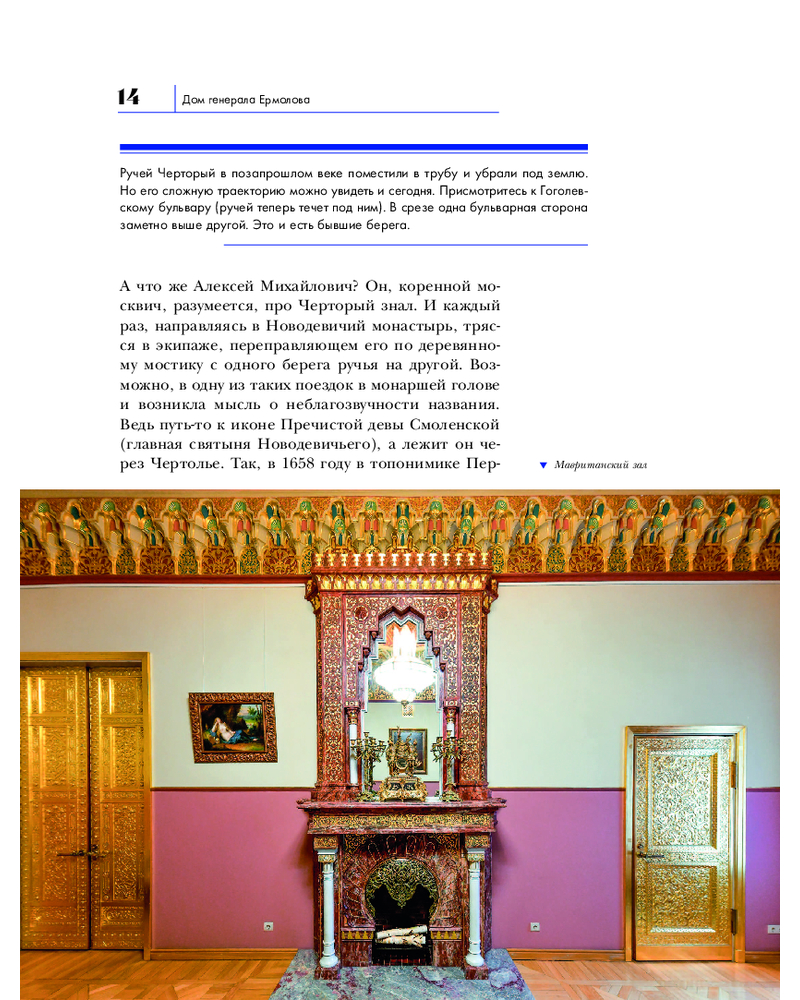 14 Дом генерала Ермолова

Ручей Черторый в позапрошлом веке поместили в трубу и убрали под землю. Но его сложную траекторию можно увидеть и сегодня. Присмотритесь к Гоголевскому бульвару (ручей теперь течет под ним). В срезе одна бульварная сторона заметно выше другой. Это и есть бывшие берега.

А что же Алексей Михайлович? Он, коренной москвич, разумеется, про Черторый знал. И каждый раз, направляясь в Новодевичий монастырь, трясся в экипаже, переправляющем его по деревянному мостику с одного берега ручья на другой. Возможно, в одну из таких поездок в монаршей голове и возникла мысль о неблагозвучности названия. Ведь путь-то к иконе Пречистой девы Смоленской (главная святыня Новодевичьего), а лежит он через Чертолье. Так, в 1658 году в топонимике Пер-

▼ Мавританский зал